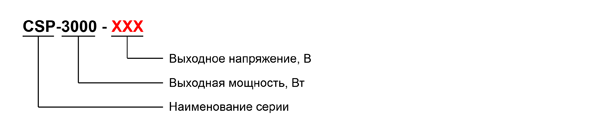 CSP-3000 - XXX

Выходное напряжение, В

Выходная мощность, Вт

Наименование серии